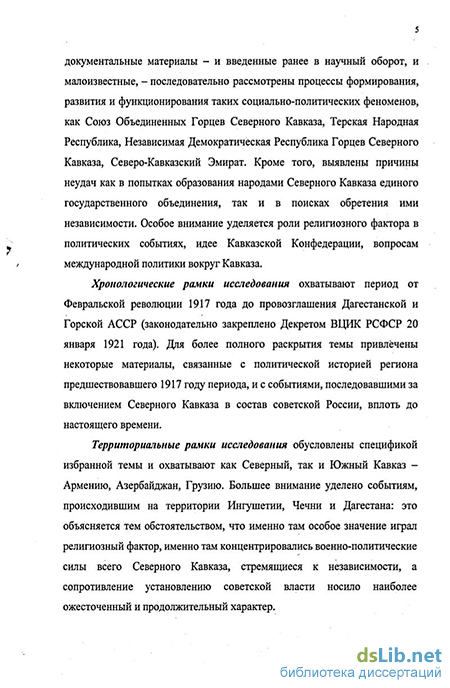 5

документальные материалы – и введенные ранее в научный оборот, и малоизвестные, – последовательно рассмотрены процессы формирования, развития и функционирования таких социально-политических феноменов, как Союз Объединенных Горцев Северного Кавказа, Терская Народная Республика, Независимая Демократическая Республика Горцев Северного Кавказа, Северо-Кавказский Эмират. Кроме того, выявлены причины неудач как в попытках образования народами Северного Кавказа единого государственного объединения, так и в поисках обретения ими независимости. Особое внимание уделяется роли религиозного фактора в политических событиях, идее Кавказской Конфедерации, вопросам международной политики вокруг Кавказа.

Хронологические рамки исследования охватывают период от Февральской революции 1917 года до провозглашения Дагестанской и Горской АССР (законодательно закреплено Декретом ВЦИК РСФСР 20 января 1921 года). Для более полного раскрытия темы привлечены некоторые материалы, связанные с политической историей региона предшествовавшего 1917 году периода, и с событиями, последовавшими за включением Северного Кавказа в состав советской России, вплоть до настоящего времени.

Территориальные рамки исследования обусловлены спецификой избранной темы и охватывают как Северный, так и Южный Кавказ – Армению, Азербайджан, Грузию. Большее внимание уделено событиям, происходившим на территории Ингушетии, Чечни и Дагестана: это объясняется тем обстоятельством, что именно там особое значение играл религиозный фактор, именно там концентрировались военно-политические силы всего Северного Кавказа, стремящиеся к независимости, а сопротивление установлению советской власти носило наиболее ожесточенный и продолжительный характер.

dsLib.net
библиотека диссертаций